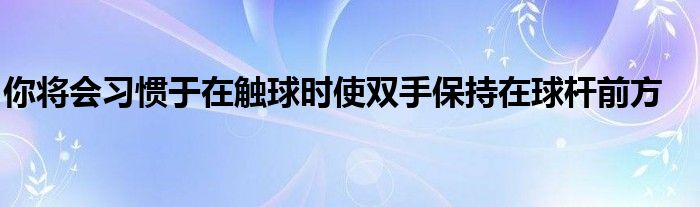 你将会习惯于在触球时使双手保持在球杆前方